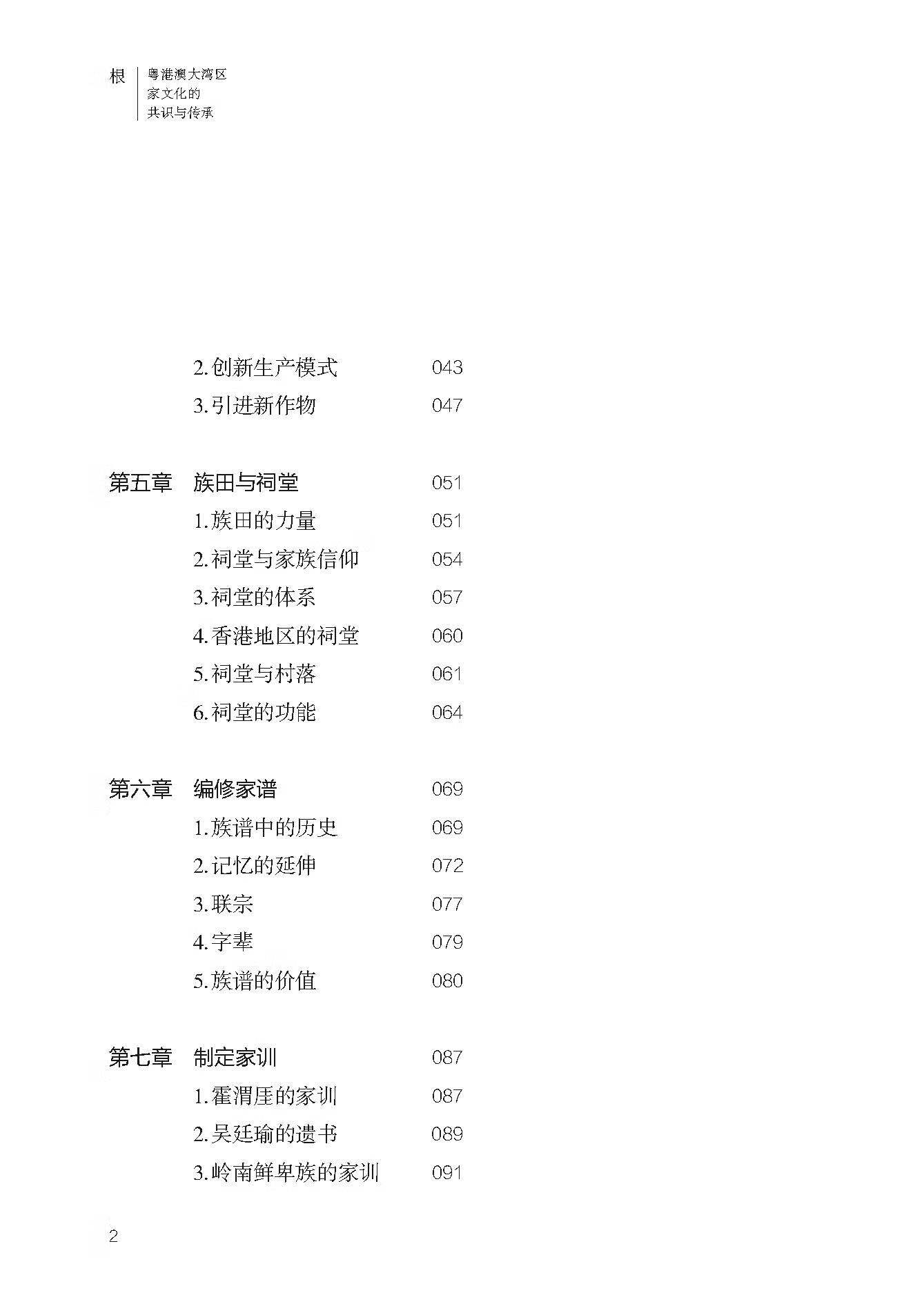 根 粤港澳大湾区 家文化的 共识与传承

2. 创新生产模式 043
3. 引进新作物 047

第五章 族田与祠堂 051
1. 族田的力量 051
2. 祠堂与家族信仰 054
3. 祠堂的体系 057
4. 香港地区的祠堂 060
5. 祠堂与村落 061
6. 祠堂的功能 064

第六章 编修家谱 069
1. 族谱中的历史 069
2. 记忆的延伸 072
3. 联宗 077
4. 字辈 079
5. 族谱的价值 080

第七章 制定家训 087
1. 霍渭厓的家训 087
2. 吴廷瑜的遗书 089
3. 岭南鲜卑族的家训 091

2